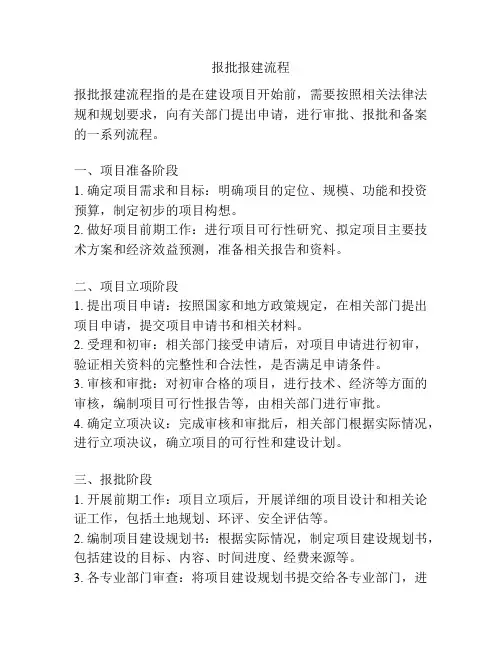 报批报建流程

报批报建流程指的是在建设项目开始前，需要按照相关法律法规和规划要求，向有关部门提出申请，进行审批、报批和备案的一系列流程。

一、项目准备阶段
1. 确定项目需求和目标：明确项目的定位、规模、功能和投资预算，制定初步的项目构想。
2. 做好项目前期工作：进行项目可行性研究、拟定项目主要技术方案和经济效益预测，准备相关报告和资料。

二、项目立项阶段
1. 提出项目申请：按照国家和地方政策规定，在相关部门提出项目申请，提交项目申请书和相关材料。
2. 受理和初审：相关部门接受申请后，对项目申请进行初审，验证相关资料的完整性和合法性，是否满足申请条件。
3. 审核和审批：对初审合格的项目，进行技术、经济等方面的审核，编制项目可行性报告等，由相关部门进行审批。
4. 确定立项决议：完成审核和审批后，相关部门根据实际情况，进行立项决议，确立项目的可行性和建设计划。

三、报批阶段
1. 开展前期工作：项目立项后，开展详细的项目设计和相关论证工作，包括土地规划、环评、安全评估等。
2. 编制项目建设规划书：根据实际情况，制定项目建设规划书，包括建设的目标、内容、时间进度、经费来源等。
3. 各专业部门审查：将项目建设规划书提交给各专业部门，进